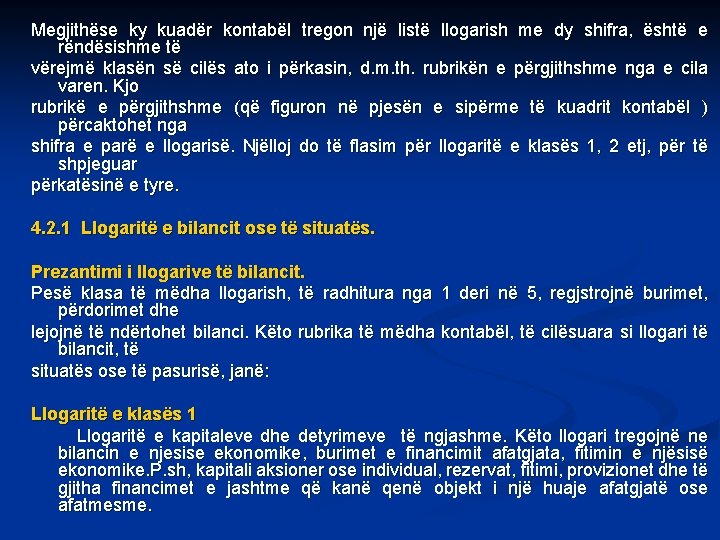 Megjithëse ky kuadër kontabël tregon një listë llogarish me dy shifra, është e rëndësishme të

vërejmë klasën së cilës ato i përkasin, d.m.th. rubrikën e përgjithshme nga e cila varen. Kjo

rubrikë e përgjithshme (që figuron në pjesën e sipërme të kuadrit kontabël ) përcaktohet nga

shifra e parë e llogarisë. Njëlloj do të flasim për llogaritë e klasës 1, 2 etj, për të shpjeguar

përkatësinë e tyre.

4.2.1 Llogaritë e bilancit ose të situatës.

Prezantimi i llogarive të bilancit.

Pesë klasa të mëdha llogarish, të radhitura nga 1 deri në 5, regjstrojnë burimet, përdorimet dhe

lejojnë të ndërtohet bilanci. Këto rubrika të mëdha kontabël, të cilësuara si llogari të bilancit, të

situatës ose të pasurisë, janë:

Llogaritë e klasës 1

Llogaritë e kapitaleve dhe detyrimeve të ngjashme. Këto llogari tregojnë ne bilancin e njesise ekonomike, burimet e financimit afatgjata, fitimin e njësisë ekonomike.P.sh, kapitali aksioner ose individual, rezervat, fitimi, provizionet dhe të gjitha financimet e jashtme që kanë qenë objekt i një huaje afatgjatë ose afatmesme.